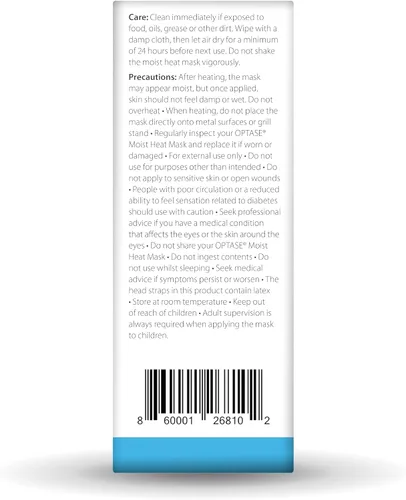 **Care:** Clean immediately if exposed to food, oils, grease or other dirt. Wipe with a damp cloth, then let air dry for a minimum of 24 hours before next use. Do not shake the moist heat mask vigorously.

**Precautions:** After heating, the mask may appear moist, but once applied, skin should not feel damp or wet. Do not overheat • When heating, do not place the mask directly onto metal surfaces or grill stand • Regularly inspect your OPTASE® Moist Heat Mask and replace it if worn or damaged • For external use only • Do not use for purposes other than intended • Do not apply to sensitive skin or open wounds • People with poor circulation or a reduced ability to feel sensation related to diabetes should use with caution • Seek professional advice if you have a medical condition that affects the eyes or the skin around the eyes • Do not share your OPTASE® Moist Heat Mask • Do not ingest contents • Do not use whilst sleeping • Seek medical advice if symptoms persist or worsen • The head straps in this product contain latex • Store at room temperature • Keep out of reach of children • Adult supervision is always required when applying the mask to children.

8 60001 26810 2